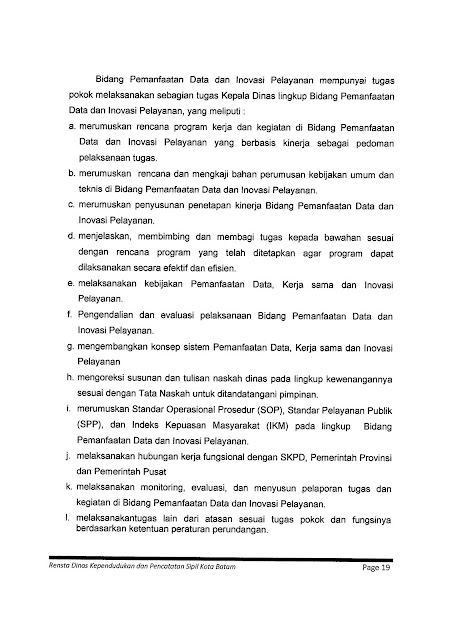 Bidang Pemanfaatan Data dan Inovasi Pelayanan mempunyai tugas pokok melaksanakan sebagian tugas Kepala Dinas lingkup Bidang Pemanfaatan Data dan Inovasi Pelayanan, yang meliputi :

a. merumuskan rencana program kerja dan kegiatan di Bidang Pemanfaatan Data dan Inovasi Pelayanan yang berbasis kinerja sebagai pedoman pelaksanaan tugas.

b. merumuskan rencana dan mengkaji bahan perumusan kebijakan umum dan teknis di Bidang Pemanfaatan Data dan Inovasi Pelayanan.

c. merumuskan penyusunan penetapan kinerja Bidang Pemanfaatan Data dan Inovasi Pelayanan.

d. menjelaskan, membimbing dan membagi tugas kepada bawahan sesuai dengan rencana program yang telah ditetapkan agar program dapat dilaksanakan secara efektif dan efisien.

e. melaksanakan kebijakan Pemanfaatan Data, Kerja sama dan Inovasi Pelayanan.

f. Pengendalian dan evaluasi pelaksanaan Bidang Pemanfaatan Data dan Inovasi Pelayanan.

g. mengembangkan konsep sistem Pemanfaatan Data, Kerja sama dan Inovasi Pelayanan

h. mengoreksi susunan dan tulisan naskah dinas pada lingkup kewenangannya sesuai dengan Tata Naskah untuk ditandatangani pimpinan.

i. merumuskan Standar Operasional Prosedur (SOP), Standar Pelayanan Publik (SPP), dan Indeks Kepuasan Masyarakat (IKM) pada lingkup Bidang Pemanfaatan Data dan Inovasi Pelayanan.

j. melaksanakan hubungan kerja fungsional dengan SKPD, Pemerintah Provinsi dan Pemerintah Pusat

k. melaksanakan monitoring, evaluasi, dan menyusun pelaporan tugas dan kegiatan di Bidang Pemanfaatan Data dan Inovasi Pelayanan.

l. melaksanakantugas lain dari atasan sesuai tugas pokok dan fungsinya berdasarkan ketentuan peraturan perundangan.

Rensta Dinas Kependudukan dan Pencatatan Sipil Kota Batam Page 19